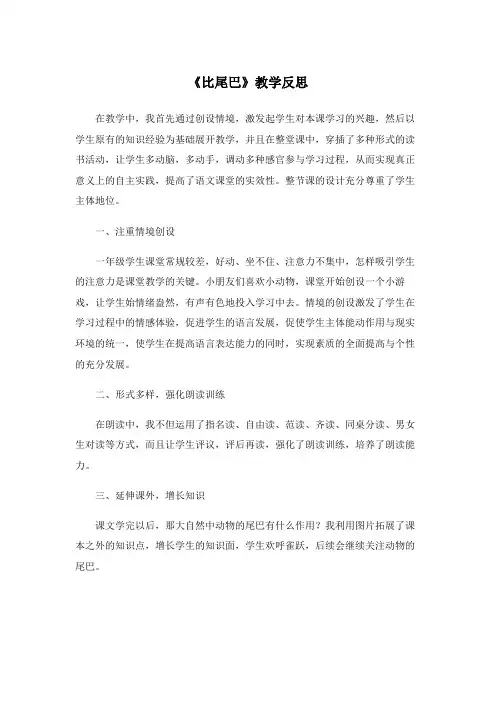 《比尾巴》教学反思

在教学中，我首先通过创设情境，激发起学生对本课学习的兴趣，然后以学生原有的知识经验为基础展开教学，并且在整堂课中，穿插了多种形式的读书活动，让学生多动脑，多动手，调动多种感官参与学习过程，从而实现真正意义上的自主实践，提高了语文课堂的实效性。整节课的设计充分尊重了学生主体地位。

一、注重情境创设

一年级学生课堂常规较差，好动、坐不住、注意力不集中，怎样吸引学生的注意力是课堂教学的关键。小朋友们喜欢小动物，课堂开始创设一个小游戏，让学生始情绪盎然，有声有色地投入学习中去。情境的创设激发了学生在学习过程中的情感体验，促进学生的语言发展，促使学生主体能动作用与现实环境的统一，使学生在提高语言表达能力的同时，实现素质的全面提高与个性的充分发展。

二、形式多样，强化朗读训练

在朗读中，我不但运用了指名读、自由读、范读、齐读、同桌分读、男女生对读等方式，而且让学生评议，评后再读，强化了朗读训练，培养了朗读能力。

三、延伸课外，增长知识

课文学完以后，那大自然中动物的尾巴有什么作用？我利用图片拓展了课本之外的知识点，增长学生的知识面，学生欢呼雀跃，后续会继续关注动物的尾巴。